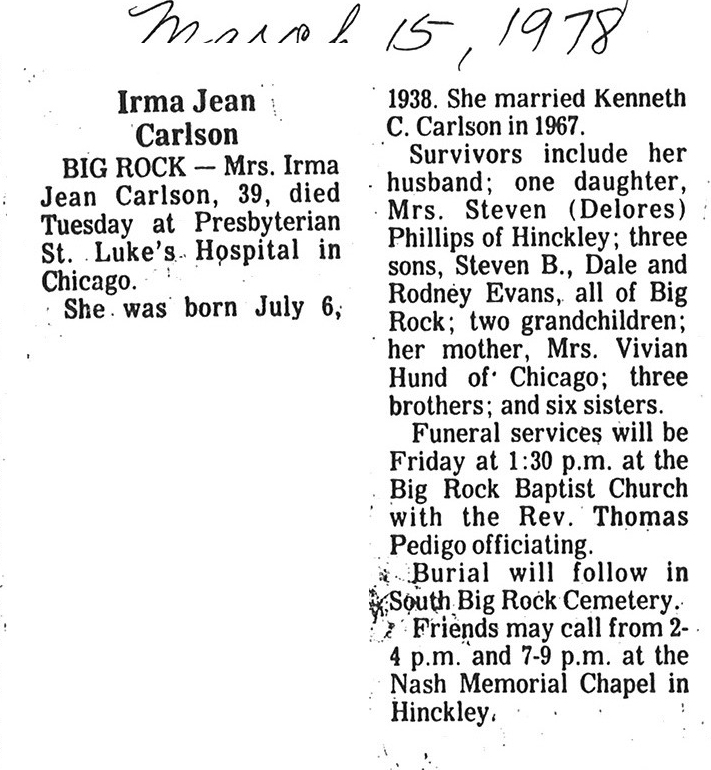 March 15, 1978

Irma Jean Carlson

BIG ROCK — Mrs. Irma Jean Carlson, 39, died Tuesday at Presbyterian St. Luke's Hospital in Chicago.

She was born July 6, 1938. She married Kenneth C. Carlson in 1967.

Survivors include her husband; one daughter, Mrs. Steven (Delores) Phillips of Hinckley; three sons, Steven B., Dale and Rodney Evans, all of Big Rock; two grandchildren; her mother, Mrs. Vivian Hund of Chicago; three brothers; and six sisters.

Funeral services will be Friday at 1:30 p.m. at the Big Rock Baptist Church with the Rev. Thomas Pedigo officiating.

Burial will follow in South Big Rock Cemetery.

Friends may call from 2-4 p.m. and 7-9 p.m. at the Nash Memorial Chapel in Hinckley.